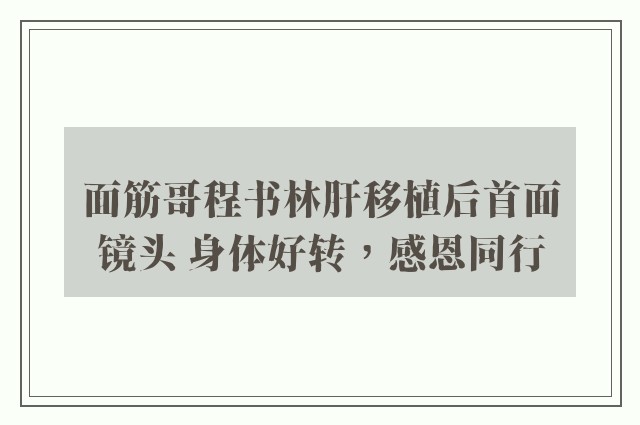 面筋哥程书林肝移植后首面镜头 身体好转，感恩同行